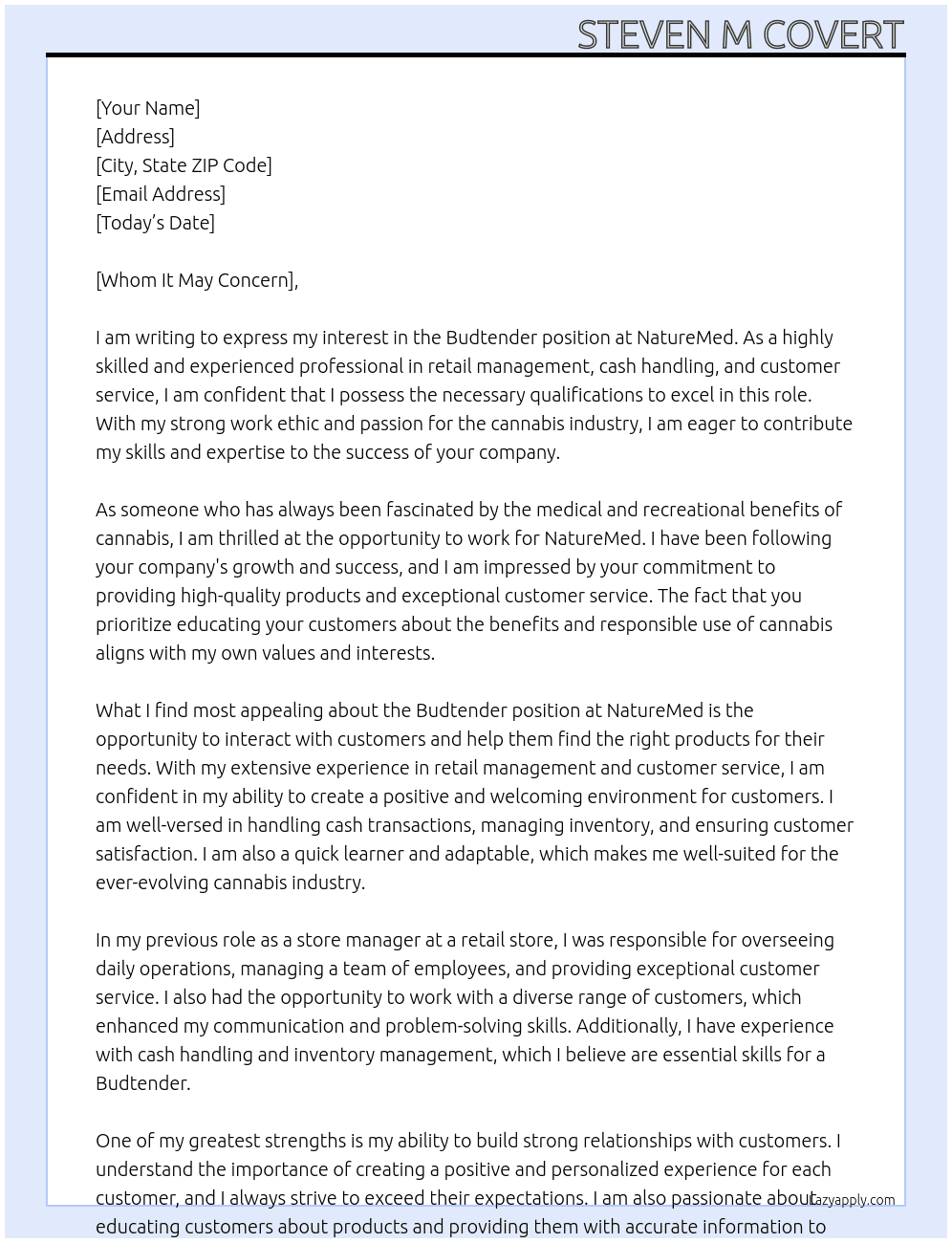 STEVEN M COVERT

[Your Name]
[Address]
[City, State ZIP Code]
[Email Address]
[Today's Date]

[Whom It May Concern],

I am writing to express my interest in the Budtender position at NatureMed. As a highly skilled and experienced professional in retail management, cash handling, and customer service, I am confident that I possess the necessary qualifications to excel in this role. With my strong work ethic and passion for the cannabis industry, I am eager to contribute my skills and expertise to the success of your company.

As someone who has always been fascinated by the medical and recreational benefits of cannabis, I am thrilled at the opportunity to work for NatureMed. I have been following your company's growth and success, and I am impressed by your commitment to providing high-quality products and exceptional customer service. The fact that you prioritize educating your customers about the benefits and responsible use of cannabis aligns with my own values and interests.

What I find most appealing about the Budtender position at NatureMed is the opportunity to interact with customers and help them find the right products for their needs. With my extensive experience in retail management and customer service, I am confident in my ability to create a positive and welcoming environment for customers. I am well-versed in handling cash transactions, managing inventory, and ensuring customer satisfaction. I am also a quick learner and adaptable, which makes me well-suited for the ever-evolving cannabis industry.

In my previous role as a store manager at a retail store, I was responsible for overseeing daily operations, managing a team of employees, and providing exceptional customer service. I also had the opportunity to work with a diverse range of customers, which enhanced my communication and problem-solving skills. Additionally, I have experience with cash handling and inventory management, which I believe are essential skills for a Budtender.

One of my greatest strengths is my ability to build strong relationships with customers. I understand the importance of creating a positive and personalized experience for each customer, and I always strive to exceed their expectations. I am also passionate about educating customers about products and providing them with accurate information to

Lazyapply.com